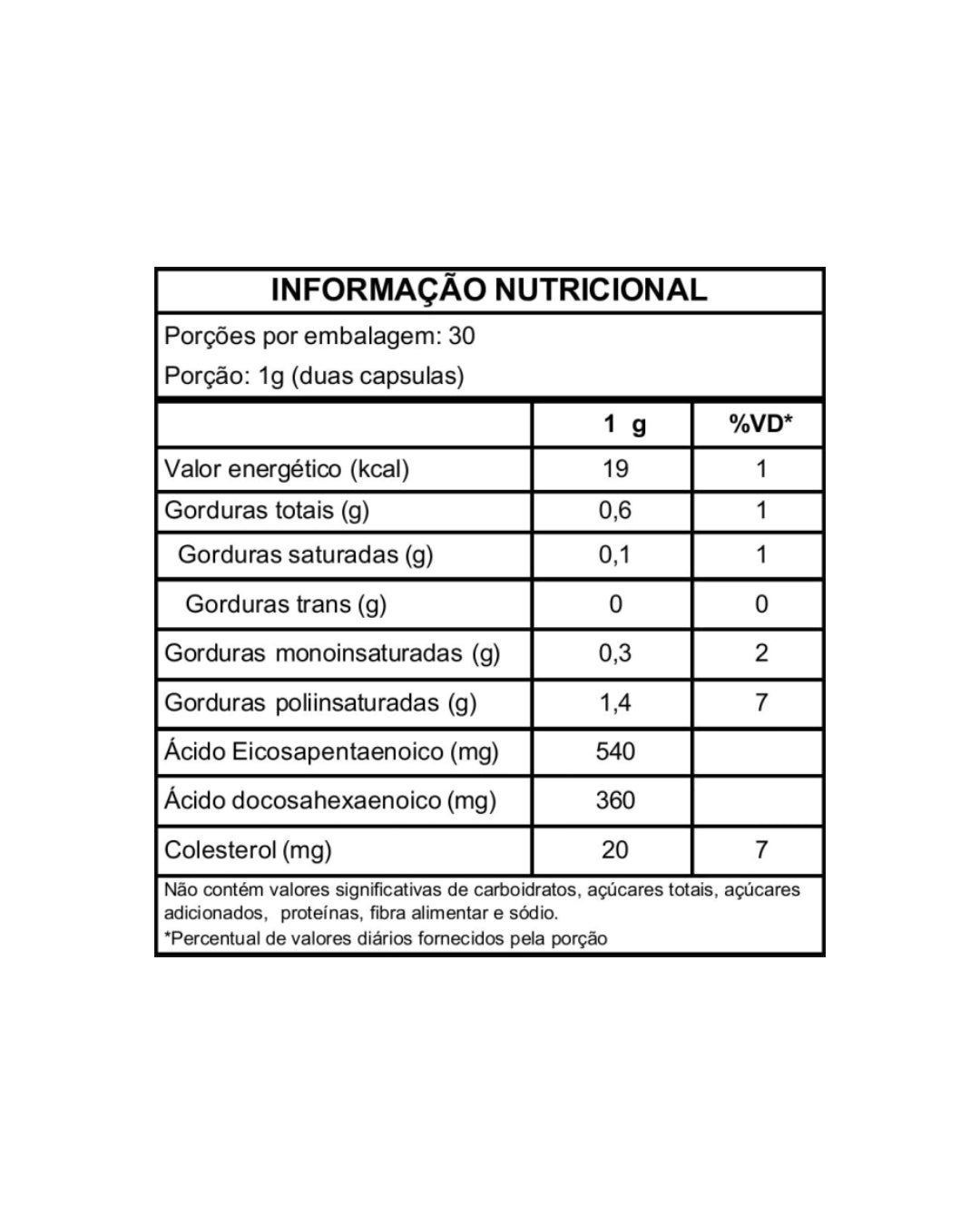 INFORMAÇÃO NUTRICIONAL

Porções por embalagem: 30

Porção: 1g (duas capsulas)

| | 1 g | %VD* |
|---|---|---|
| Valor energético (kcal) | 19 | 1 |
| Gorduras totais (g) | 0,6 | 1 |
| Gorduras saturadas (g) | 0,1 | 1 |
| Gorduras trans (g) | 0 | 0 |
| Gorduras monoinsaturadas (g) | 0,3 | 2 |
| Gorduras poliinsaturadas (g) | 1,4 | 7 |
| Ácido Eicosapentaenoico (mg) | 540 | |
| Ácido docosahexaenoico (mg) | 360 | |
| Colesterol (mg) | 20 | 7 |

Não contém valores significativas de carboidratos, açúcares totais, açúcares adicionados, proteínas, fibra alimentar e sódio.

*Percentual de valores diários fornecidos pela porção